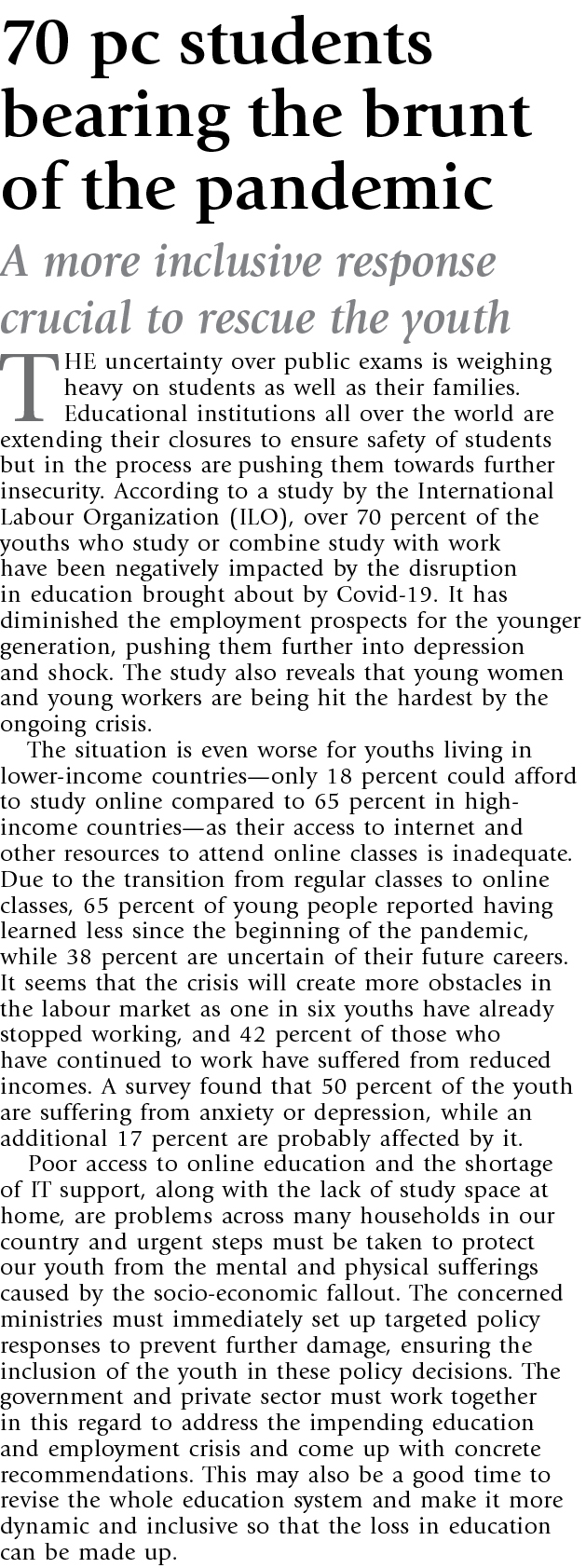 70 pc students bearing the brunt of the pandemic

A more inclusive response crucial to rescue the youth

THE uncertainty over public exams is weighing heavy on students as well as their families. Educational institutions all over the world are extending their closures to ensure safety of students but in the process are pushing them towards further insecurity. According to a study by the International Labour Organization (ILO), over 70 percent of the youths who study or combine study with work have been negatively impacted by the disruption in education brought about by Covid-19. It has diminished the employment prospects for the younger generation, pushing them further into depression and shock. The study also reveals that young women and young workers are being hit the hardest by the ongoing crisis.

The situation is even worse for youths living in lower-income countries—only 18 percent could afford to study online compared to 65 percent in high-income countries—as their access to internet and other resources to attend online classes is inadequate. Due to the transition from regular classes to online classes, 65 percent of young people reported having learned less since the beginning of the pandemic, while 38 percent are uncertain of their future careers. It seems that the crisis will create more obstacles in the labour market as one in six youths have already stopped working, and 42 percent of those who have continued to work have suffered from reduced incomes. A survey found that 50 percent of the youth are suffering from anxiety or depression, while an additional 17 percent are probably affected by it.

Poor access to online education and the shortage of IT support, along with the lack of study space at home, are problems across many households in our country and urgent steps must be taken to protect our youth from the mental and physical sufferings caused by the socio-economic fallout. The concerned ministries must immediately set up targeted policy responses to prevent further damage, ensuring the inclusion of the youth in these policy decisions. The government and private sector must work together in this regard to address the impending education and employment crisis and come up with concrete recommendations. This may also be a good time to revise the whole education system and make it more dynamic and inclusive so that the loss in education can be made up.